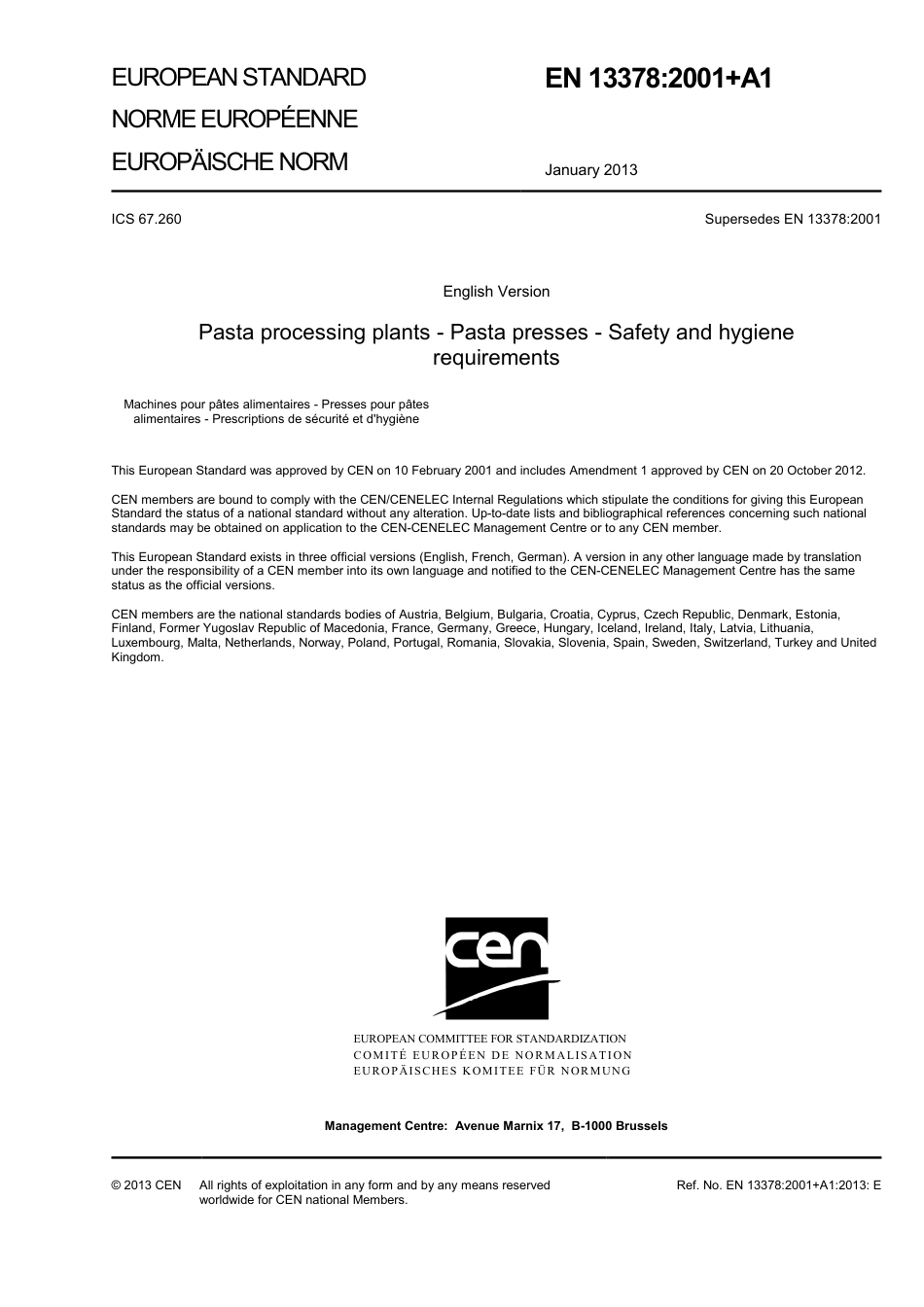 EUROPEAN STANDARD

NORME EUROPÉENNE

EUROPÄISCHE NORM

EN 13378:2001+A1

January 2013

ICS 67.260

Supersedes EN 13378:2001

English Version

Pasta processing plants - Pasta presses - Safety and hygiene requirements

Machines pour pâtes alimentaires - Presses pour pâtes alimentaires - Prescriptions de sécurité et d'hygiène

This European Standard was approved by CEN on 10 February 2001 and includes Amendment 1 approved by CEN on 20 October 2012.

CEN members are bound to comply with the CEN/CENELEC Internal Regulations which stipulate the conditions for giving this European Standard the status of a national standard without any alteration. Up-to-date lists and bibliographical references concerning such national standards may be obtained on application to the CEN-CENELEC Management Centre or to any CEN member.

This European Standard exists in three official versions (English, French, German). A version in any other language made by translation under the responsibility of a CEN member into its own language and notified to the CEN-CENELEC Management Centre has the same status as the official versions.

CEN members are the national standards bodies of Austria, Belgium, Bulgaria, Croatia, Cyprus, Czech Republic, Denmark, Estonia, Finland, Former Yugoslav Republic of Macedonia, France, Germany, Greece, Hungary, Iceland, Ireland, Italy, Latvia, Lithuania, Luxembourg, Malta, Netherlands, Norway, Poland, Portugal, Romania, Slovakia, Slovenia, Spain, Sweden, Switzerland, Turkey and United Kingdom.

cen

EUROPEAN COMMITTEE FOR STANDARDIZATION
COMITÉ EUROPÉEN DE NORMALISATION
EUROPÄISCHES KOMITEE FÜR NORMUNG

Management Centre: Avenue Marnix 17, B-1000 Brussels

© 2013 CEN All rights of exploitation in any form and by any means reserved worldwide for CEN national Members.

Ref. No. EN 13378:2001+A1:2013: E